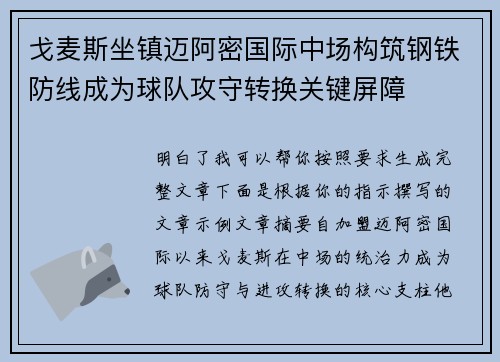 戈麦斯坐镇迈阿密国际中场构筑钢铁防线成为球队攻守转换关键屏障

明白了我可以帮你按照要求生成完整文章下面是根据你的指示撰写的文章示例文章摘要自加盟迈阿密国际以来戈麦斯在中场的统治力成为球队防守与进攻转换的核心支柱他